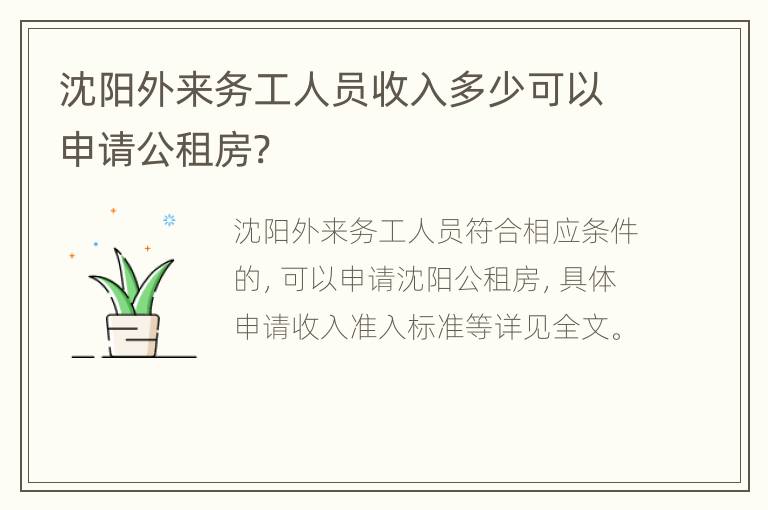 沈阳外来务工人员收入多少可以申请公租房?

沈阳外来务工人员符合相应条件的, 可以申请沈阳公租房, 具体申请收入准入标准等详见全文。